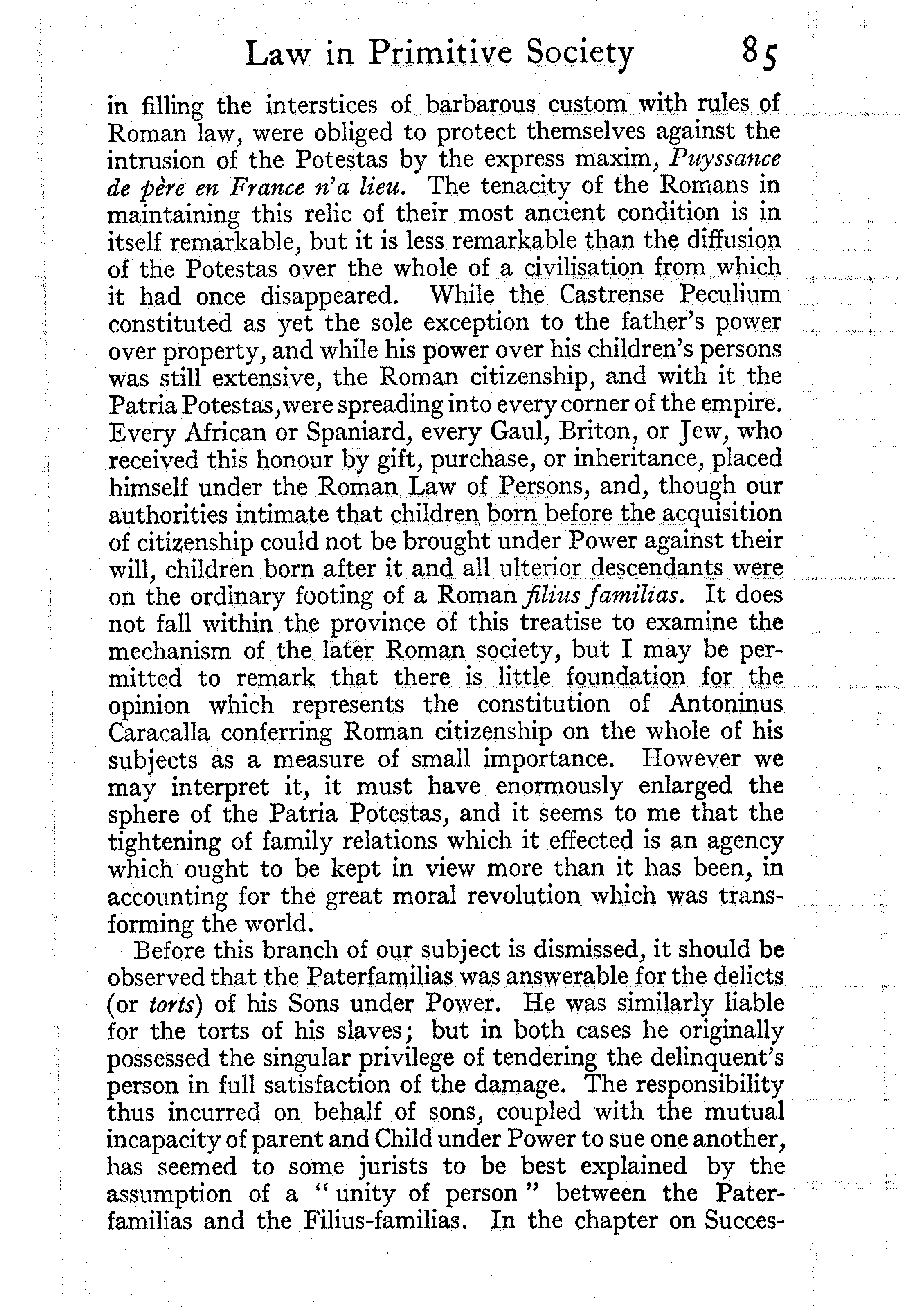 Law in Primitive Society 85

in filling the interstices of barbarous custom with rules of Roman law, were obliged to protect themselves against the intrusion of the Potestas by the express maxim, Puyssance de père en France n'a lieu. The tenacity of the Romans in maintaining this relic of their most ancient condition is in itself remarkable, but it is less remarkable than the diffusion of the Potestas over the whole of a civilisation from which it had once disappeared. While the Castrense Peculium constituted as yet the sole exception to the father's power over property, and while his power over his children's persons was still extensive, the Roman citizenship, and with it the Patria Potestas, were spreading into every corner of the empire. Every African or Spaniard, every Gaul, Briton, or Jew, who received this honour by gift, purchase, or inheritance, placed himself under the Roman Law of Persons, and, though our authorities intimate that children born before the acquisition of citizenship could not be brought under Power against their will, children born after it and all ulterior descendants were on the ordinary footing of a Roman filius familias. It does not fall within the province of this treatise to examine the mechanism of the later Roman society, but I may be permitted to remark that there is little foundation for the opinion which represents the constitution of Antoninus Caracalla conferring Roman citizenship on the whole of his subjects as a measure of small importance. However we may interpret it, it must have enormously enlarged the sphere of the Patria Potestas, and it seems to me that the tightening of family relations which it effected is an agency which ought to be kept in view more than it has been, in accounting for the great moral revolution which was transforming the world.

Before this branch of our subject is dismissed, it should be observed that the Paterfamilias was answerable for the delicts (or torts) of his Sons under Power. He was similarly liable for the torts of his slaves; but in both cases he originally possessed the singular privilege of tendering the delinquent's person in full satisfaction of the damage. The responsibility thus incurred on behalf of sons, coupled with the mutual incapacity of parent and Child under Power to sue one another, has seemed to some jurists to be best explained by the assumption of a "unity of person" between the Paterfamilias and the Filius-familias. In the chapter on Succes-